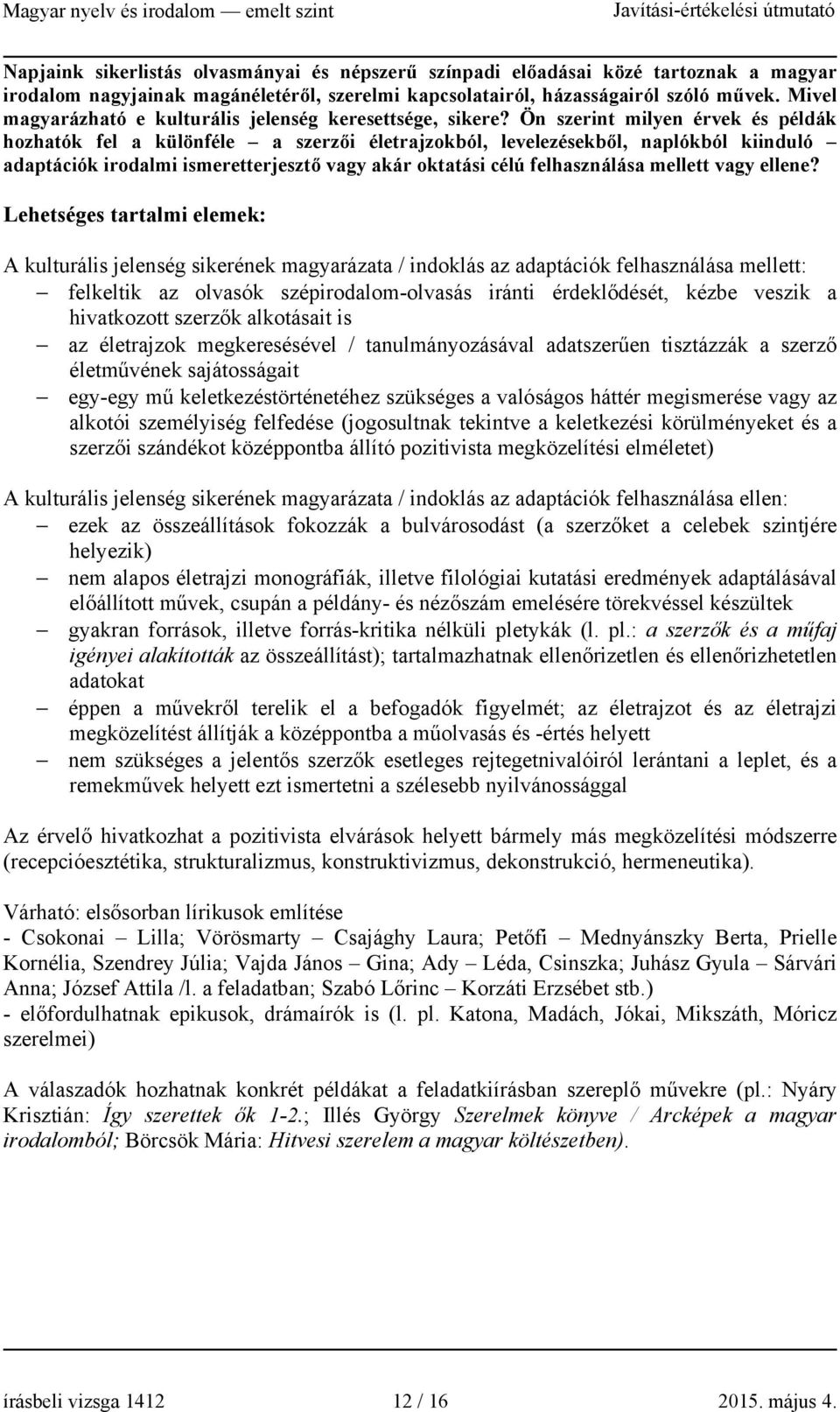 Magyar nyelv és irodalom — emelt szint Javítási-értékelési útmutató

Napjaink sikerlistás olvasmányai és népszerű színpadi előadásai közé tartoznak a magyar irodalom nagyjainak magánéletéről, szerelmi kapcsolatairól, házasságairól szóló művek. Mivel magyarázható e kulturális jelenség keresettsége, sikere? Ön szerint milyen érvek és példák hozhatók fel a különféle – a szerzői életrajzokból, levelezésekből, naplókból kiinduló – adaptációk irodalmi ismeretterjesztő vagy akár oktatási célú felhasználása mellett vagy ellene?

Lehetséges tartalmi elemek:

A kulturális jelenség sikerének magyarázata / indoklás az adaptációk felhasználása mellett:
– felkeltik az olvasók szépirodalom-olvasás iránti érdeklődését, kézbe veszik a hivatkozott szerzők alkotásait is
– az életrajzok megkeresésével / tanulmányozásával adatszerűen tisztázzák a szerző életművének sajátosságait
– egy-egy mű keletkezéstörténetéhez szükséges a valóságos háttér megismerése vagy az alkotói személyiség felfedése (jogosultnak tekintve a keletkezési körülményeket és a szerzői szándékot középpontba állító pozitivista megközelítési elméletet)

A kulturális jelenség sikerének magyarázata / indoklás az adaptációk felhasználása ellen:
– ezek az összeállítások fokozzák a bulvárosodást (a szerzőket a celebek szintjére helyezik)
– nem alapos életrajzi monográfiák, illetve filológiai kutatási eredmények adaptálásával előállított művek, csupán a példány- és nézőszám emelésére törekvéssel készültek
– gyakran források, illetve forrás-kritika nélküli pletykák (l. pl.: a szerzők és a műfaj igényei alakították az összeállítást); tartalmazhatnak ellenőrizetlen és ellenőrizhetetlen adatokat
– éppen a művekről terelik el a befogadók figyelmét; az életrajzot és az életrajzi megközelítést állítják a középpontba a műolvasás és -értés helyett
– nem szükséges a jelentős szerzők esetleges rejtegetnivalóiról lerántani a leplet, és a remekművek helyett ezt ismertetni a szélesebb nyilvánossággal

Az érvelő hivatkozhat a pozitivista elvárások helyett bármely más megközelítési módszerre (recepcióesztétika, strukturalizmus, konstruktivizmus, dekonstrukció, hermeneutika).

Várható: elsősorban lírikusok említése
- Csokonai – Lilla; Vörösmarty – Csajághy Laura; Petőfi – Mednyánszky Berta, Prielle Kornélia, Szendrey Júlia; Vajda János – Gina; Ady – Léda, Csinszka; Juhász Gyula – Sárvári Anna; József Attila /l. a feladatban; Szabó Lőrinc – Korzáti Erzsébet stb.)
- előfordulhatnak epikusok, drámaírók is (l. pl. Katona, Madách, Jókai, Mikszáth, Móricz szerelmei)

A válaszadók hozhatnak konkrét példákat a feladatkiírásban szereplő művekre (pl.: Nyáry Krisztián: Így szerettek ők 1-2.; Illés György Szerelmek könyve / Arcképek a magyar irodalomból; Börcsök Mária: Hitvesi szerelem a magyar költészetben).

írásbeli vizsga 1412 12 / 16 2015. május 4.